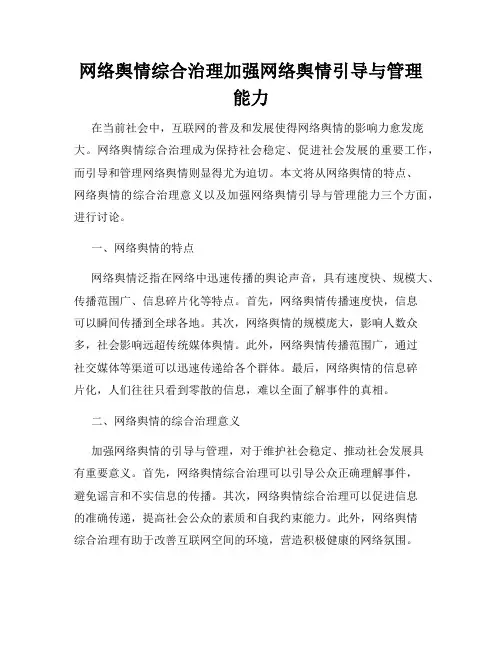 网络舆情综合治理加强网络舆情引导与管理能力

在当前社会中，互联网的普及和发展使得网络舆情的影响力愈发庞大。网络舆情综合治理成为保持社会稳定、促进社会发展的重要工作，而引导和管理网络舆情则显得尤为迫切。本文将从网络舆情的特点、网络舆情的综合治理意义以及加强网络舆情引导与管理能力三个方面，进行讨论。

一、网络舆情的特点

网络舆情泛指在网络中迅速传播的舆论声音，具有速度快、规模大、传播范围广、信息碎片化等特点。首先，网络舆情传播速度快，信息可以瞬间传播到全球各地。其次，网络舆情的规模庞大，影响人数众多，社会影响远超传统媒体舆情。此外，网络舆情传播范围广，通过社交媒体等渠道可以迅速传递给各个群体。最后，网络舆情的信息碎片化，人们往往只看到零散的信息，难以全面了解事件的真相。

二、网络舆情的综合治理意义

加强网络舆情的引导与管理，对于维护社会稳定、推动社会发展具有重要意义。首先，网络舆情综合治理可以引导公众正确理解事件，避免谣言和不实信息的传播。其次，网络舆情综合治理可以促进信息的准确传递，提高社会公众的素质和自我约束能力。此外，网络舆情综合治理有助于改善互联网空间的环境，营造积极健康的网络氛围。